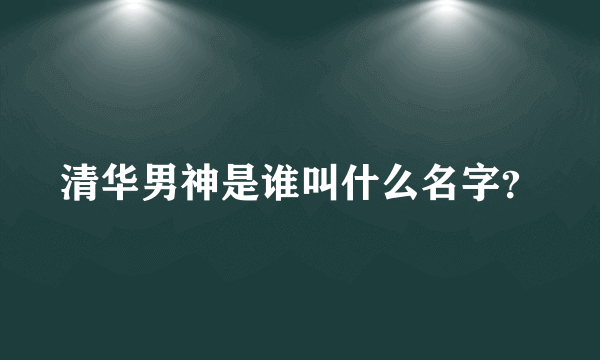 清华男神是谁叫什么名字?